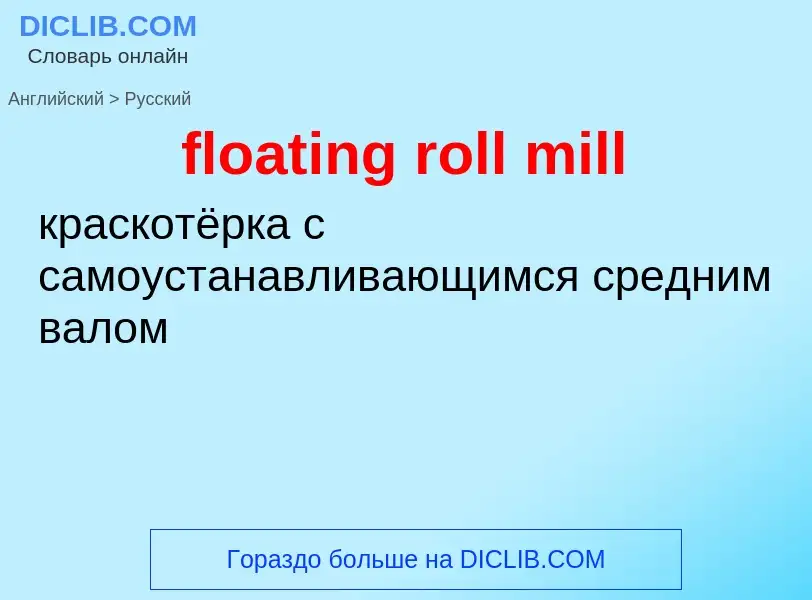 DICLIB.COM
Словарь онлайн

Английский > Русский

floating roll mill

краскотёрка с самоустанавливающимся средним валом

Гораздо больше на DICLIB.COM